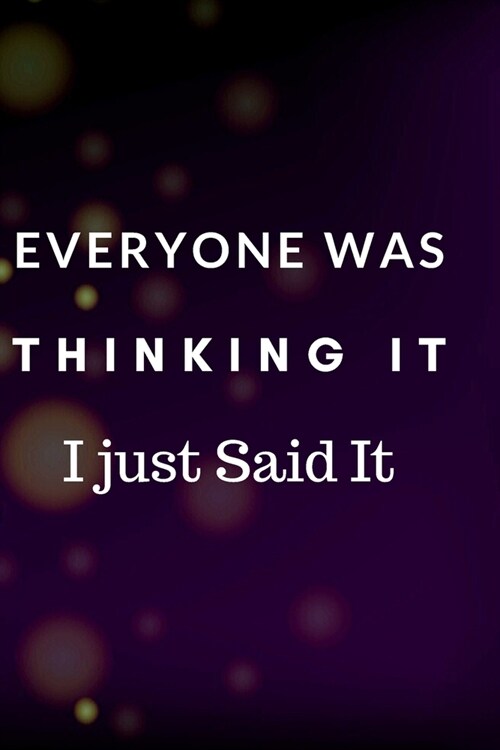 EVERYONE WAS
THINKING IT
I just Said It